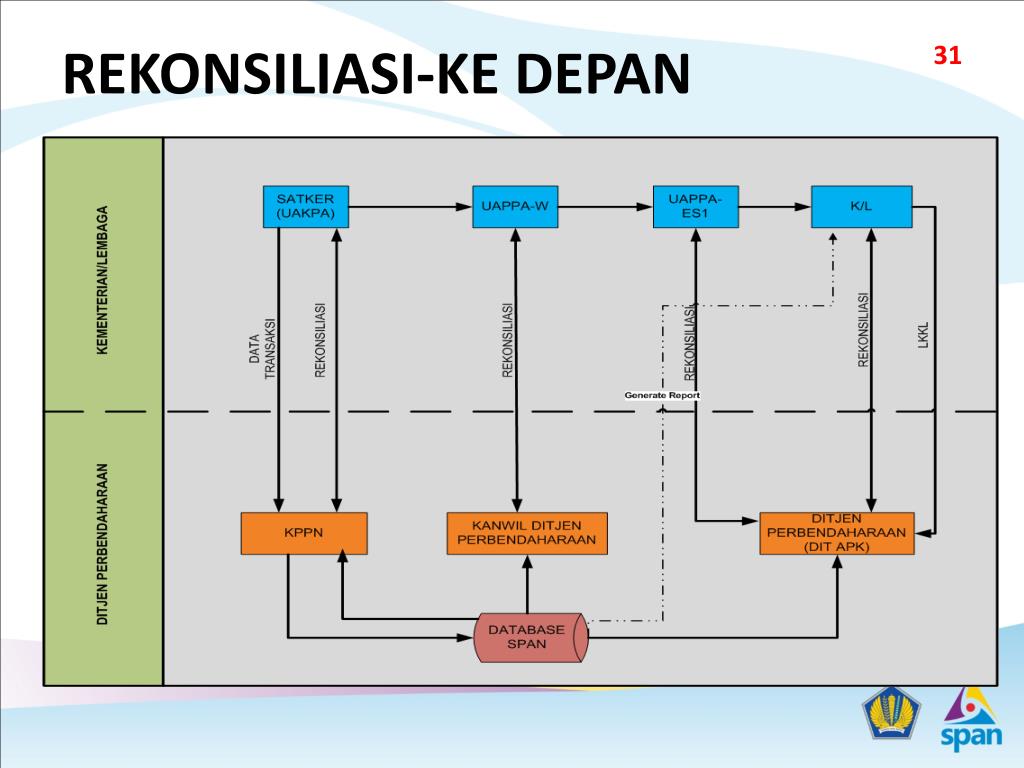 REKONSILIASI-KE DEPAN

31

KEMENTERIAN/LEMBAGA

DITJEN PERBENDAHARAAN

SATKER (UAKPA)

UAPPA-W

UAPPA-ES1

K/L

DATA TRANSAKSI

REKONSILIASI

REKONSILIASI

REKONSILIASI

REKONSILIASI

LKKL

Generate Report

KPPN

KANWIL DITJEN PERBENDAHARAAN

DITJEN PERBENDAHARAAN (DIT APK)

DATABASE SPAN

span